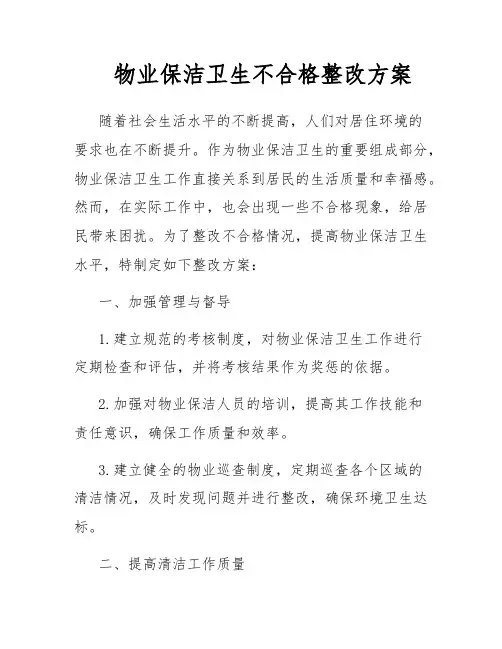 物业保洁卫生不合格整改方案

随着社会生活水平的不断提高，人们对居住环境的要求也在不断提升。作为物业保洁卫生的重要组成部分，物业保洁卫生工作直接关系到居民的生活质量和幸福感。然而，在实际工作中，也会出现一些不合格现象，给居民带来困扰。为了整改不合格情况，提高物业保洁卫生水平，特制定如下整改方案：

一、加强管理与督导

1. 建立规范的考核制度，对物业保洁卫生工作进行定期检查和评估，并将考核结果作为奖惩的依据。

2. 加强对物业保洁人员的培训，提高其工作技能和责任意识，确保工作质量和效率。

3. 建立健全的物业巡查制度，定期巡查各个区域的清洁情况，及时发现问题并进行整改，确保环境卫生达标。

二、提高清洁工作质量